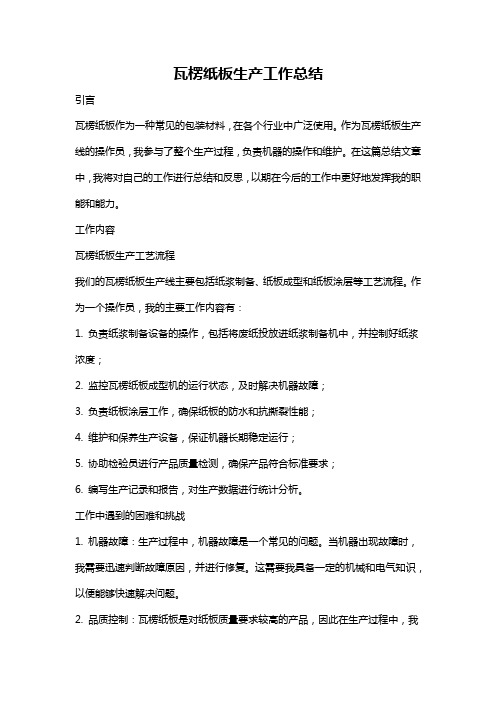 瓦楞纸板生产工作总结

引言

瓦楞纸板作为一种常见的包装材料，在各个行业中广泛使用。作为瓦楞纸板生产线的操作员，我参与了整个生产过程，负责机器的操作和维护。在这篇总结文章中，我将对自己的工作进行总结和反思，以期在今后的工作中更好地发挥我的职能和能力。

工作内容

瓦楞纸板生产工艺流程

我们的瓦楞纸板生产线主要包括纸浆制备、纸板成型和纸板涂层等工艺流程。作为一个操作员，我的主要工作内容有：

1. 负责纸浆制备设备的操作，包括将废纸投放进纸浆制备机中，并控制好纸浆浓度；

2. 监控瓦楞纸板成型机的运行状态，及时解决机器故障；

3. 负责纸板涂层工作，确保纸板的防水和抗撕裂性能；

4. 维护和保养生产设备，保证机器长期稳定运行；

5. 协助检验员进行产品质量检测，确保产品符合标准要求；

6. 编写生产记录和报告，对生产数据进行统计分析。

工作中遇到的困难和挑战

1. 机器故障：生产过程中，机器故障是一个常见的问题。当机器出现故障时，我需要迅速判断故障原因，并进行修复。这需要我具备一定的机械和电气知识，以便能够快速解决问题。

2. 品质控制：瓦楞纸板是对纸板质量要求较高的产品，因此在生产过程中，我